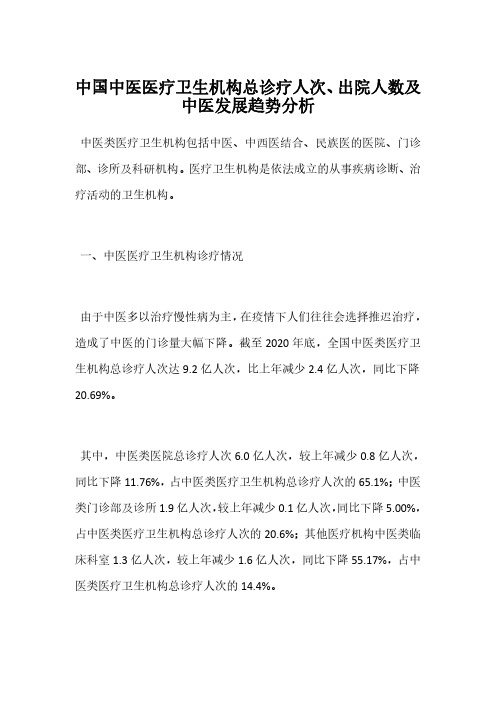 中国中医医疗卫生机构总诊疗人次、出院人数及中医发展趋势分析

中医类医疗卫生机构包括中医、中西医结合、民族医的医院、门诊部、诊所及科研机构。医疗卫生机构是依法成立的从事疾病诊断、治疗活动的卫生机构。

一、中医医疗卫生机构诊疗情况

由于中医多以治疗慢性病为主，在疫情下人们往往会选择推迟治疗，造成了中医的门诊量大幅下降。截至 2020 年底，全国中医类医疗卫生机构总诊疗人次达 9.2 亿人次，比上年减少 2.4 亿人次，同比下降 20.69%。

其中，中医类医院总诊疗人次 6.0 亿人次，较上年减少 0.8 亿人次，同比下降 11.76%，占中医类医疗卫生机构总诊疗人次的 65.1%；中医类门诊部及诊所 1.9 亿人次，较上年减少 0.1 亿人次，同比下降 5.00%，占中医类医疗卫生机构总诊疗人次的 20.6%；其他医疗机构中医类临床科室 1.3 亿人次，较上年减少 1.6 亿人次，同比下降 55.17%，占中医类医疗卫生机构总诊疗人次的 14.4%。